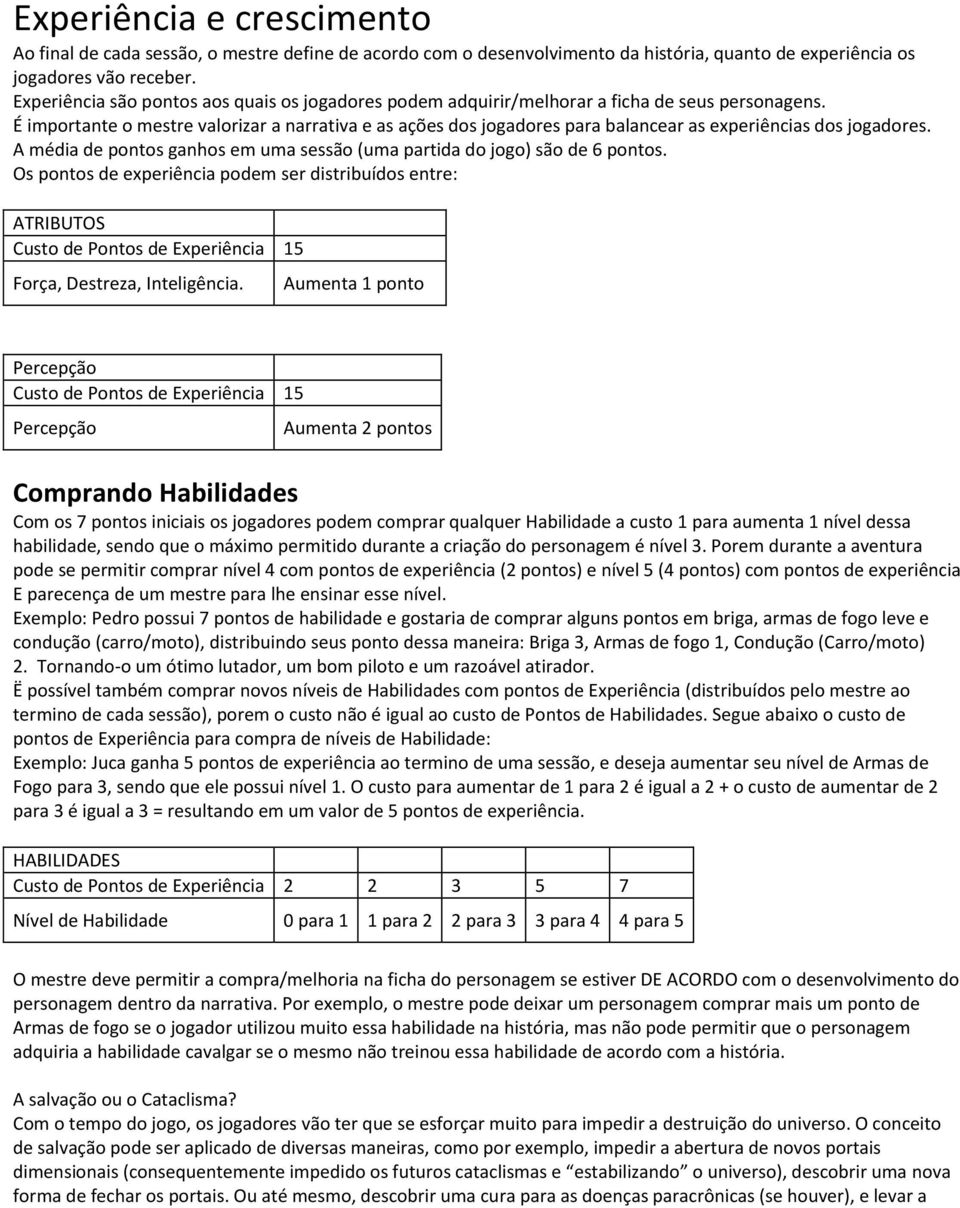 Experiência e crescimento

Ao final de cada sessão, o mestre define de acordo com o desenvolvimento da história, quanto de experiência os jogadores vão receber.
Experiência são pontos aos quais os jogadores podem adquirir/melhorar a ficha de seus personagens.
É importante o mestre valorizar a narrativa e as ações dos jogadores para balancear as experiências dos jogadores.
A média de pontos ganhos em uma sessão (uma partida do jogo) são de 6 pontos.
Os pontos de experiência podem ser distribuídos entre:

| ATRIBUTOS | |
|---|---|
| Custo de Pontos de Experiência | 15 |
| Força, Destreza, Inteligência. | Aumenta 1 ponto |

| Percepção | |
|---|---|
| Custo de Pontos de Experiência | 15 |
| Percepção | Aumenta 2 pontos |

Comprando Habilidades

Com os 7 pontos iniciais os jogadores podem comprar qualquer Habilidade a custo 1 para aumenta 1 nível dessa habilidade, sendo que o máximo permitido durante a criação do personagem é nível 3. Porem durante a aventura pode se permitir comprar nível 4 com pontos de experiência (2 pontos) e nível 5 (4 pontos) com pontos de experiência E parecença de um mestre para lhe ensinar esse nível.
Exemplo: Pedro possui 7 pontos de habilidade e gostaria de comprar alguns pontos em briga, armas de fogo leve e condução (carro/moto), distribuindo seus ponto dessa maneira: Briga 3, Armas de fogo 1, Condução (Carro/moto) 2. Tornando-o um ótimo lutador, um bom piloto e um razoável atirador.
Ë possível também comprar novos níveis de Habilidades com pontos de Experiência (distribuídos pelo mestre ao termino de cada sessão), porem o custo não é igual ao custo de Pontos de Habilidades. Segue abaixo o custo de pontos de Experiência para compra de níveis de Habilidade:
Exemplo: Juca ganha 5 pontos de experiência ao termino de uma sessão, e deseja aumentar seu nível de Armas de Fogo para 3, sendo que ele possui nível 1. O custo para aumentar de 1 para 2 é igual a 2 + o custo de aumentar de 2 para 3 é igual a 3 = resultando em um valor de 5 pontos de experiência.

| HABILIDADES | | | | | |
|---|---|---|---|---|---|
| Custo de Pontos de Experiência | 2 | 2 | 3 | 5 | 7 |
| Nível de Habilidade | 0 para 1 | 1 para 2 | 2 para 3 | 3 para 4 | 4 para 5 |

O mestre deve permitir a compra/melhoria na ficha do personagem se estiver DE ACORDO com o desenvolvimento do personagem dentro da narrativa. Por exemplo, o mestre pode deixar um personagem comprar mais um ponto de Armas de fogo se o jogador utilizou muito essa habilidade na história, mas não pode permitir que o personagem adquiria a habilidade cavalgar se o mesmo não treinou essa habilidade de acordo com a história.

A salvação ou o Cataclisma?
Com o tempo do jogo, os jogadores vão ter que se esforçar muito para impedir a destruição do universo. O conceito de salvação pode ser aplicado de diversas maneiras, como por exemplo, impedir a abertura de novos portais dimensionais (consequentemente impedido os futuros cataclismas e “estabilizando” o universo), descobrir uma nova forma de fechar os portais. Ou até mesmo, descobrir uma cura para as doenças paracrônicas (se houver), e levar a